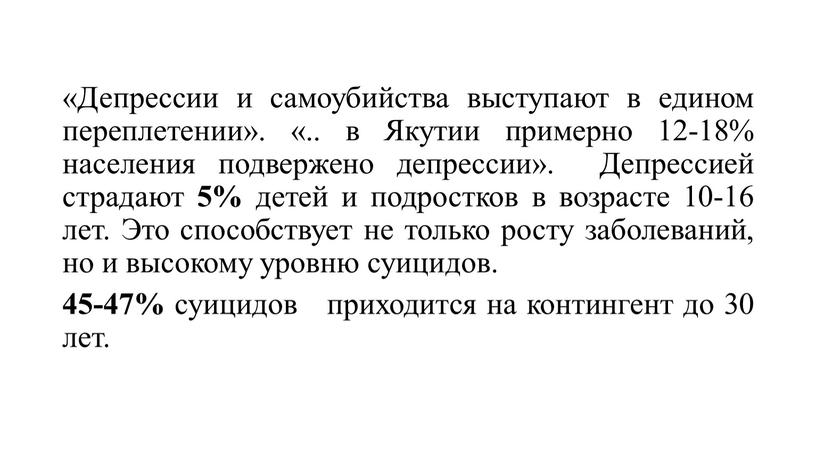 «Депрессии и самоубийства выступают в едином переплетении». «.. в Якутии примерно 12-18% населения подвержено депрессии». Депрессией страдают 5% детей и подростков в возрасте 10-16 лет. Это способствует не только росту заболеваний, но и высокому уровню суицидов.

45-47% суицидов приходится на контингент до 30 лет.